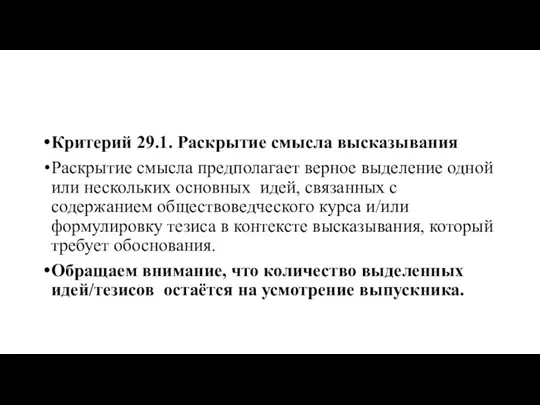 •Критерий 29.1. Раскрытие смысла высказывания

•Раскрытие смысла предполагает верное выделение одной или нескольких основных идей, связанных с содержанием обществоведческого курса и/или формулировку тезиса в контексте высказывания, который требует обоснования.

•Обращаем внимание, что количество выделенных идей/тезисов остаётся на усмотрение выпускника.